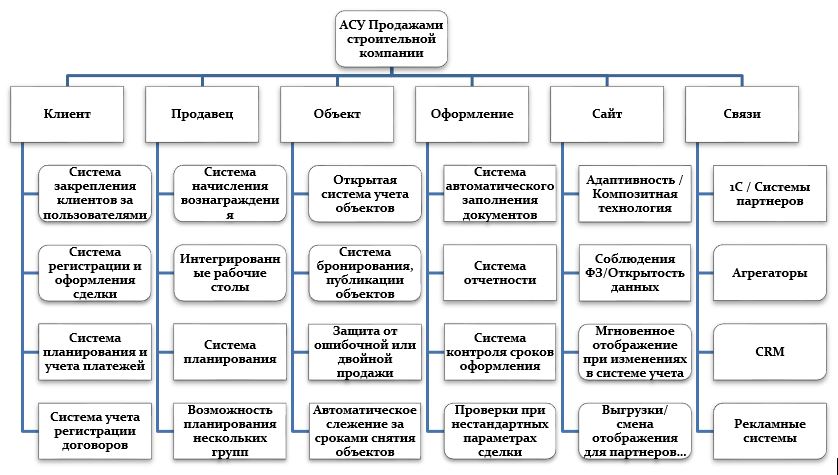 АСУ Продажами строительной компании

Клиент

Система закрепления клиентов за пользователями

Система регистрации и оформления сделки

Система планирования и учета платежей

Система учета регистрации договоров

Продавец

Система начисления вознаграждения

Интегрированные рабочие столы

Система планирования

Возможность планирования нескольких групп

Объект

Открытая система учета объектов

Система бронирования, публикации объектов

Защита от ошибочной или двойной продажи

Автоматическое слежение за сроками снятия объектов

Оформление

Система автоматического заполнения документов

Система отчетности

Система контроля сроков оформления

Проверки при нестандартных параметрах сделки

Сайт

Адаптивность / Композитная технология

Соблюдения ФЗ/Открытость данных

Мгновенное отображение при изменениях в системе учета

Выгрузки/ смена отображения для партнеров...

Связи

1С / Системы партнеров

Агрегаторы

CRM

Рекламные системы